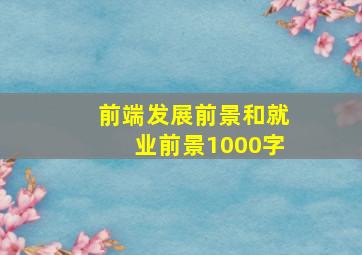 前端发展前景和就业前景1000字